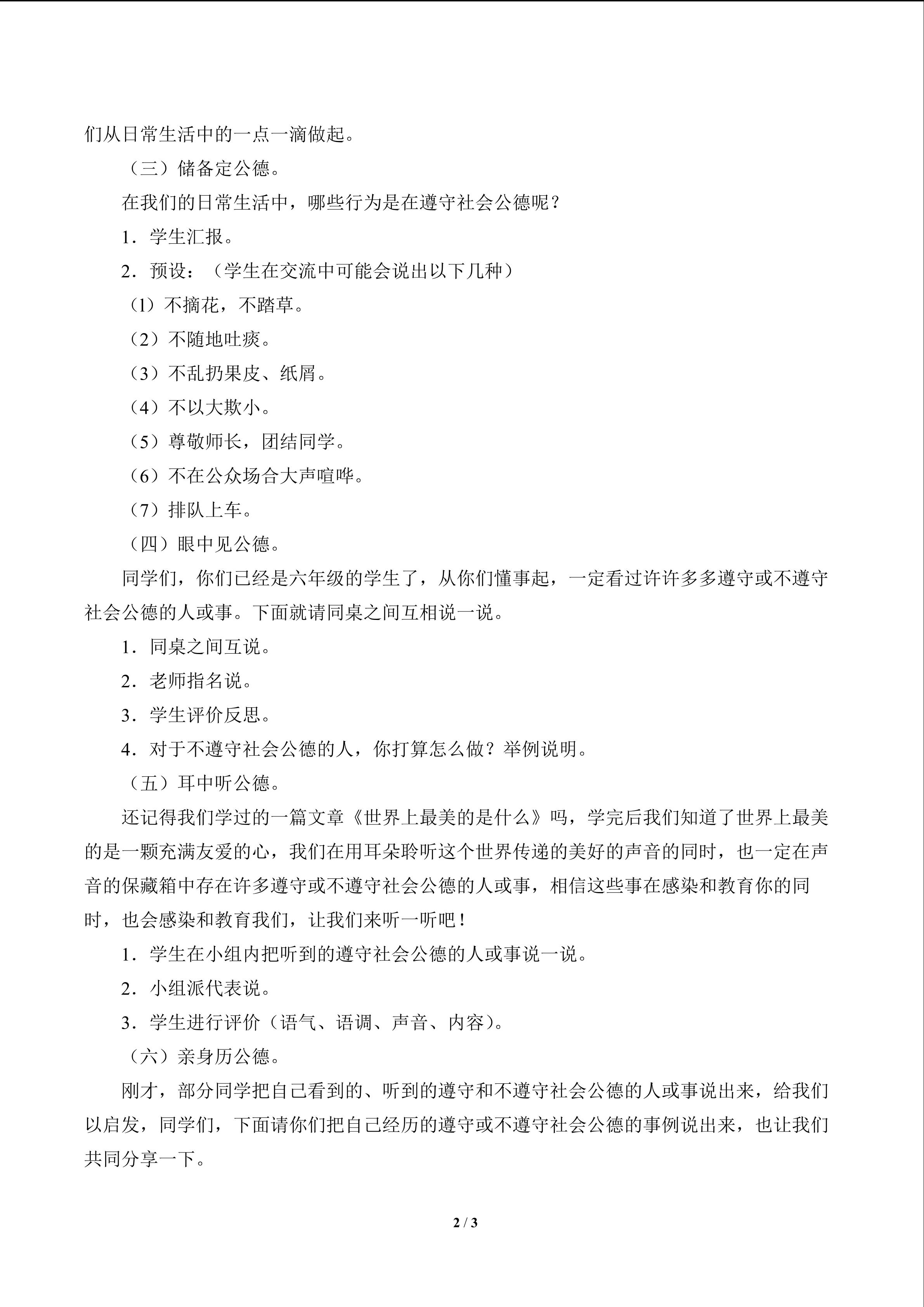 们从日常生活中的一点一滴做起。

（三）储备定公德。

在我们的日常生活中，哪些行为是在遵守社会公德呢？

1．学生汇报。

2．预设：（学生在交流中可能会说出以下几种）

（1）不摘花，不踏草。

（2）不随地吐痰。

（3）不乱扔果皮、纸屑。

（4）不以大欺小。

（5）尊敬师长，团结同学。

（6）不在公众场合大声喧哗。

（7）排队上车。

（四）眼中见公德。

同学们，你们已经是六年级的学生了，从你们懂事起，一定看过许许多多遵守或不遵守社会公德的人或事。下面就请同桌之间互相说一说。

1．同桌之间互说。

2．老师指名说。

3．学生评价反思。

4．对于不遵守社会公德的人，你打算怎么做？举例说明。

（五）耳中听公德。

还记得我们学过的一篇文章《世界上最美的是什么》吗，学完后我们知道了世界上最美的是一颗充满友爱的心，我们在用耳朵聆听这个世界传递的美好的声音的同时，也一定在声音的保藏箱中存在许多遵守或不遵守社会公德的人或事，相信这些事在感染和教育你的同时，也会感染和教育我们，让我们来听一听吧！

1．学生在小组内把听到的遵守社会公德的人或事说一说。

2．小组派代表说。

3．学生进行评价（语气、语调、声音、内容）。

（六）亲身历公德。

刚才，部分同学把自己看到的、听到的遵守和不遵守社会公德的人或事说出来，给我们以启发，同学们，下面请你们把自己经历的遵守或不遵守社会公德的事例说出来，也让我们共同分享一下。

2 / 3